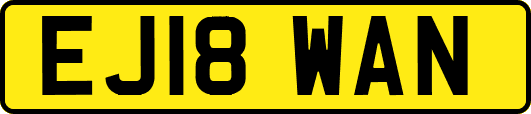 EJ18 WAN